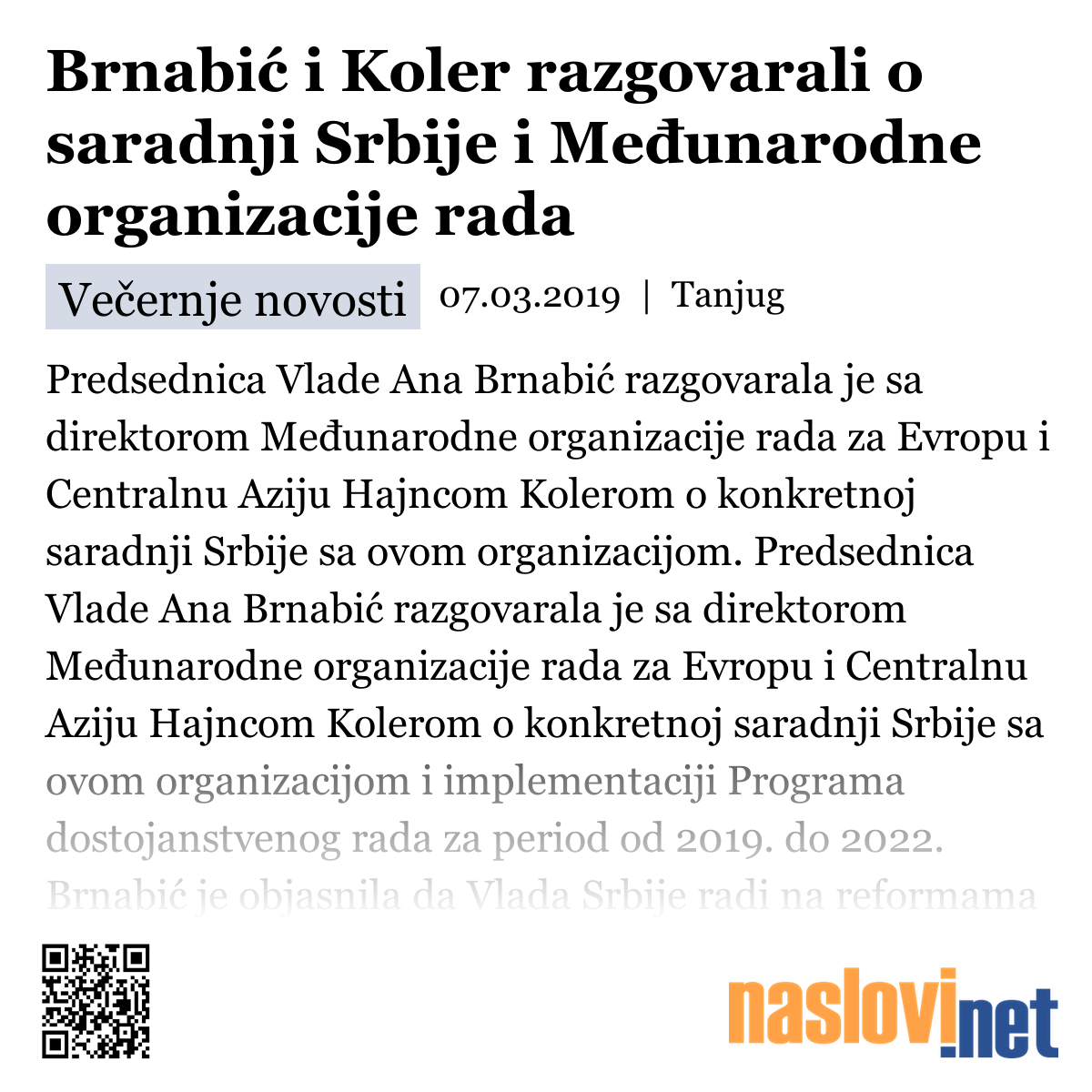 Brnabić i Koler razgovarali o saradnji Srbije i Međunarodne organizacije rada

Večernje novosti 07.03.2019 | Tanjug

Predsednica Vlade Ana Brnabić razgovarala je sa direktorom Međunarodne organizacije rada za Evropu i Centralnu Aziju Hajncom Kolerom o konkretnoj saradnji Srbije sa ovom organizacijom. Predsednica Vlade Ana Brnabić razgovarala je sa direktorom Međunarodne organizacije rada za Evropu i Centralnu Aziju Hajncom Kolerom o konkretnoj saradnji Srbije sa ovom organizacijom i implementaciji Programa dostojanstvenog rada za period od 2019. do 2022. Brnabić je objasnila da Vlada Srbije radi na reformama

naslovi.net